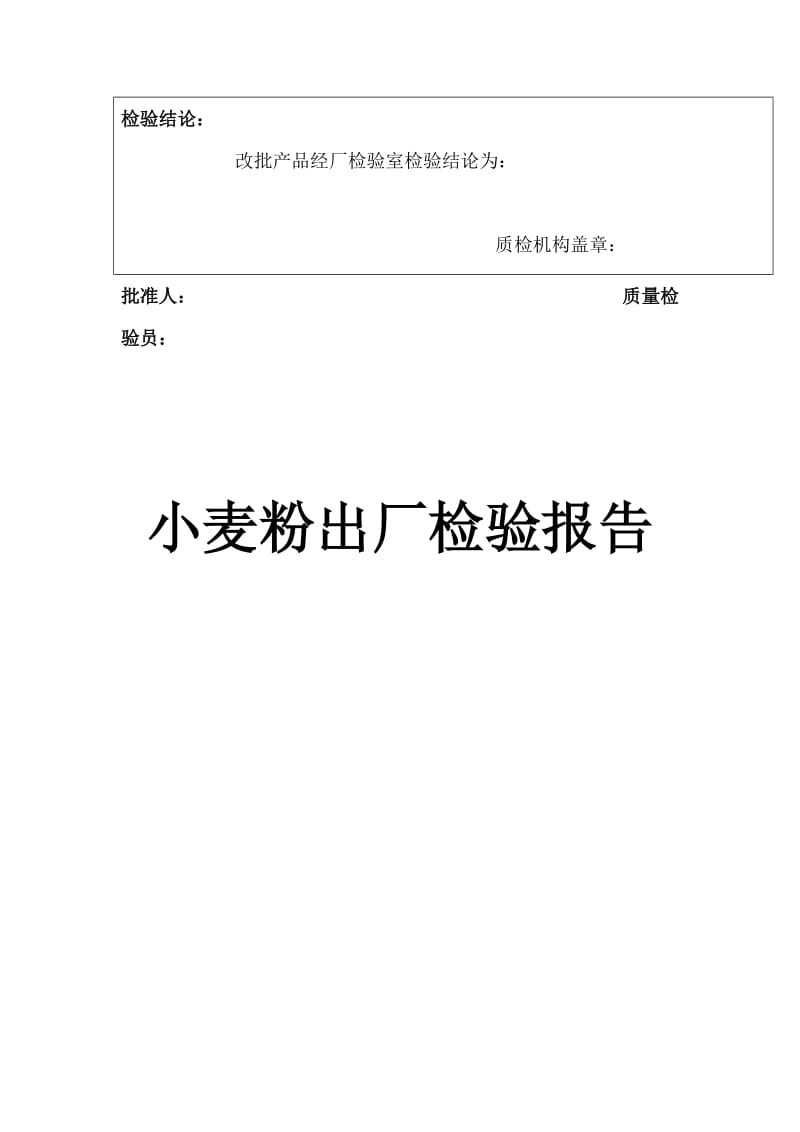 检验结论：

改批产品经厂检验室检验结论为：

质检机构盖章：

批准人： 质量检验员：

小麦粉出厂检验报告